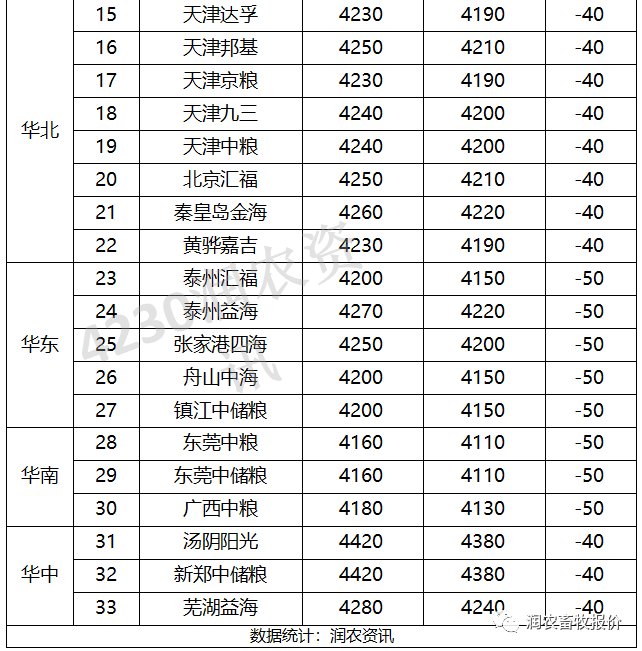 | 华北 | 15 | 天津达孚 | 4230 | 4190 | -40 |
|---|---|---|---|---|---|
| | 16 | 天津邦基 | 4250 | 4210 | -40 |
| | 17 | 天津京粮 | 4230 | 4190 | -40 |
| | 18 | 天津九三 | 4240 | 4200 | -40 |
| | 19 | 天津中粮 | 4240 | 4200 | -40 |
| | 20 | 北京汇福 | 4250 | 4210 | -40 |
| | 21 | 秦皇岛金海 | 4260 | 4220 | -40 |
| | 22 | 黄骅嘉吉 | 4230 | 4190 | -40 |
| 华东 | 23 | 泰州汇福 | 4200 | 4150 | -50 |
| | 24 | 泰州益海 | 4270 | 4220 | -50 |
| | 25 | 张家港四海 | 4250 | 4200 | -50 |
| | 26 | 舟山中海 | 4200 | 4150 | -50 |
| | 27 | 镇江中储粮 | 4200 | 4150 | -50 |
| 华南 | 28 | 东莞中粮 | 4160 | 4110 | -50 |
| | 29 | 东莞中储粮 | 4160 | 4110 | -50 |
| | 30 | 广西中粮 | 4180 | 4130 | -50 |
| 华中 | 31 | 汤阴阳光 | 4420 | 4380 | -40 |
| | 32 | 新郑中储粮 | 4420 | 4380 | -40 |
| | 33 | 芜湖益海 | 4280 | 4240 | -40 |

数据统计：润农资讯

4230润农资讯

润农畜牧报价